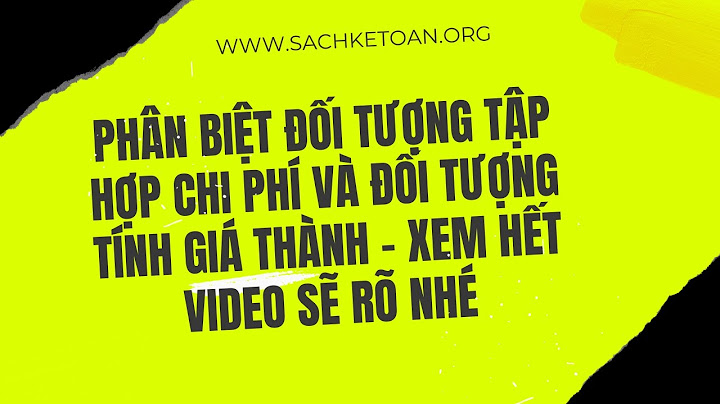 WWW.SACHKETOAN.ORG

PHÂN BIỆT ĐỐI TƯỢNG TẬP HỢP CHI PHÍ VÀ ĐỐI TƯỢNG TÍNH GIÁ THÀNH - XEM HẾT VIDEO SẼ RÕ NHÉ